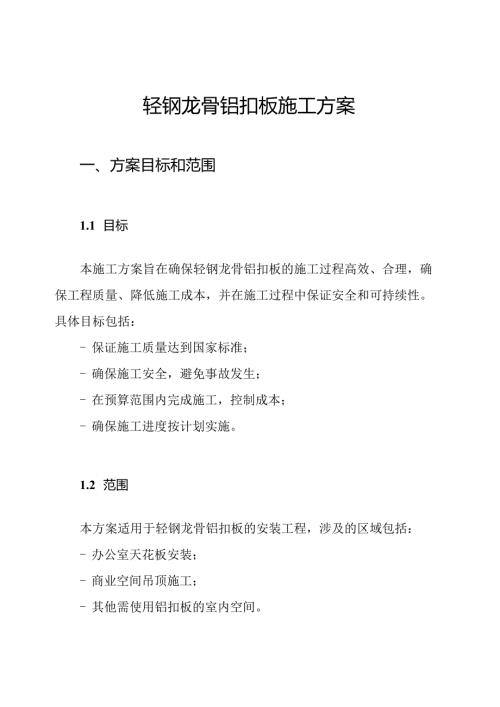 轻钢龙骨铝扣板施工方案

一、方案目标和范围

1.1 目标

本施工方案旨在确保轻钢龙骨铝扣板的施工过程高效、合理，确保工程质量、降低施工成本，并在施工过程中保证安全和可持续性。具体目标包括：

- 保证施工质量达到国家标准；

- 确保施工安全，避免事故发生；

- 在预算范围内完成施工，控制成本；

- 确保施工进度按计划实施。

1.2 范围

本方案适用于轻钢龙骨铝扣板的安装工程，涉及的区域包括：

- 办公室天花板安装；

- 商业空间吊顶施工；

- 其他需使用铝扣板的室内空间。